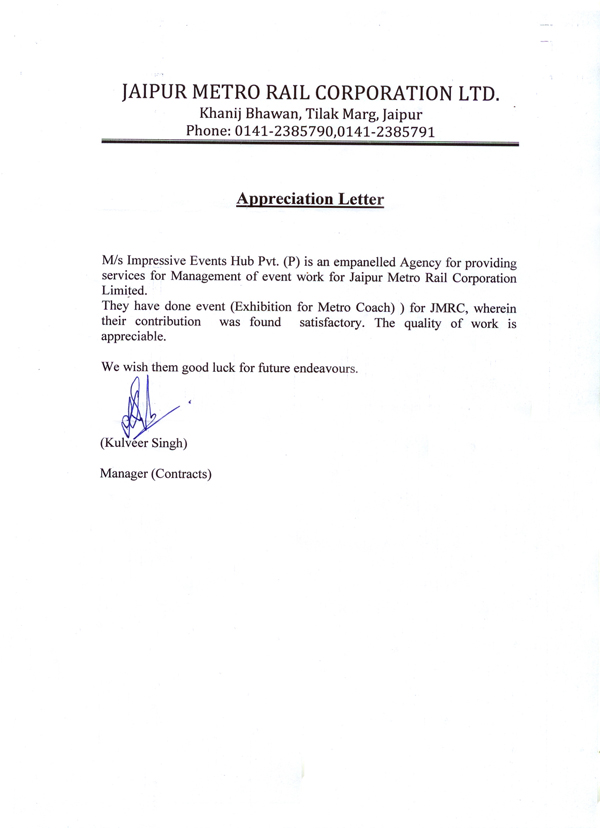 JAIPUR METRO RAIL CORPORATION LTD.
Khanij Bhawan, Tilak Marg, Jaipur
Phone: 0141-2385790,0141-2385791

Appreciation Letter

M/s Impressive Events Hub Pvt. (P) is an empanelled Agency for providing services for Management of event work for Jaipur Metro Rail Corporation Limited.
They have done event (Exhibition for Metro Coach) ) for JMRC, wherein their contribution was found satisfactory. The quality of work is appreciable.

We wish them good luck for future endeavours.

(Kulveer Singh)

Manager (Contracts)